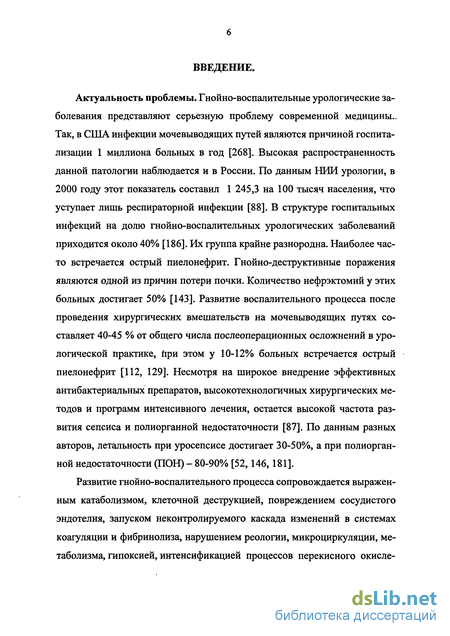 6

ВВЕДЕНИЕ.

Актуальность проблемы. Гнойно-воспалительные урологические заболевания представляют серьезную проблему современной медицины.. Так, в США инфекции мочевыводящих путей являются причиной госпитализации 1 миллиона больных в год [268]. Высокая распространенность данной патологии наблюдается и в России. По данным НИИ урологии, в 2000 году этот показатель составил 1 245,3 на 100 тысяч населения, что уступает лишь респираторной инфекции [88]. В структуре госпитальных инфекций на долю гнойно-воспалительных урологических заболеваний приходится около 40% [186]. Их группа крайне разнородна. Наиболее часто встречается острый пиелонефрит. Гнойно-деструктивные поражения являются одной из причин потери почки. Количество нефрэктомий у этих больных достигает 50% [143]. Развитие воспалительного процесса после проведения хирургических вмешательств на мочевыводящих путях составляет 40-45 % от общего числа послеоперационных осложнений в урологической практике, при этом у 10-12% больных встречается острый пиелонефрит [112, 129]. Несмотря на широкое внедрение эффективных антибактериальных препаратов, высокотехнологичных хирургических методов и программ интенсивного лечения, остается высокой частота развития сепсиса и полиорганной недостаточности [87]. По данным разных авторов, летальность при уросепсисе достигает 30-50%, а при полиорганной недостаточности (ПОН) – 80-90% [52, 146, 181].

Развитие гнойно-воспалительного процесса сопровождается выраженным катаболизмом, клеточной деструкцией, повреждением сосудистого эндотелия, запуском неконтролируемого каскада изменений в системах коагуляции и фибринолиза, нарушением реологии, микроциркуляции, метаболизма, гипоксией, интенсификацией процессов перекисного окисле-

dsLib.net
библиотека диссертаций